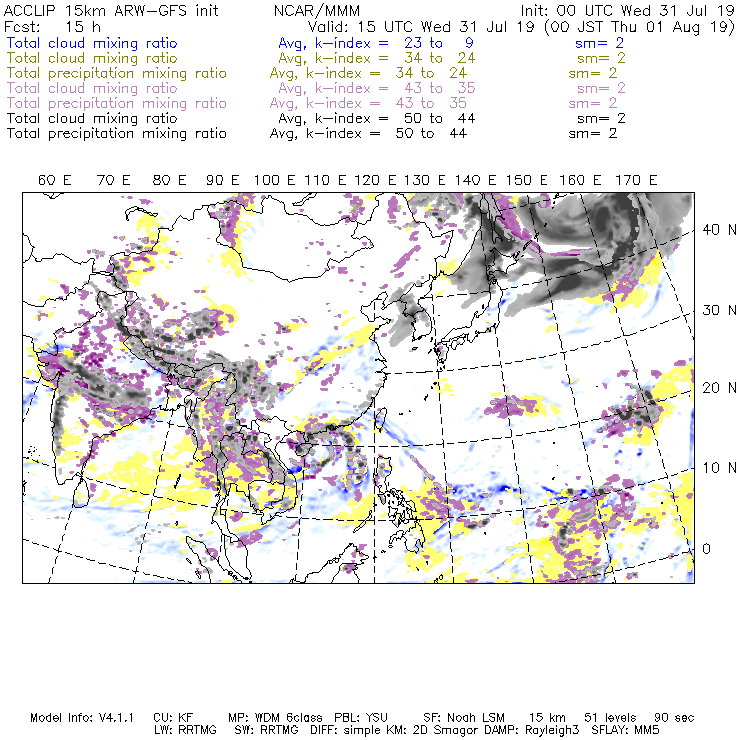 ACCLIP 15km ARW-GFS init NCAR/MMM Init: 00 UTC Wed 31 Jul 19
Fcst: 15 h Valid: 15 UTC Wed 31 Jul 19 (00 JST Thu 01 Aug 19)
Total cloud mixing ratio Avg, k-index = 23 to 9 sm= 2
Total cloud mixing ratio Avg, k-index = 34 to 24 sm= 2
Total precipitation mixing ratio Avg, k-index = 34 to 24 sm= 2
Total cloud mixing ratio Avg, k-index = 43 to 35 sm= 2
Total precipitation mixing ratio Avg, k-index = 43 to 35 sm= 2
Total cloud mixing ratio Avg, k-index = 50 to 44 sm= 2
Total precipitation mixing ratio Avg, k-index = 50 to 44 sm= 2

60 E 70 E 80 E 90 E 100 E 110 E 120 E 130 E 140 E 150 E 160 E 170 E

40 N
30 N
20 N
10 N
0

Model Info: V4.1.1 CU: KF MP: WDM 6class PBL: YSU SF: Noah LSM 15 km 51 levels 90 sec
LW: RRTMG SW: RRTMG DIFF: simple KM: 2D Smagor DAMP: Rayleigh3 SFLAY: MM5